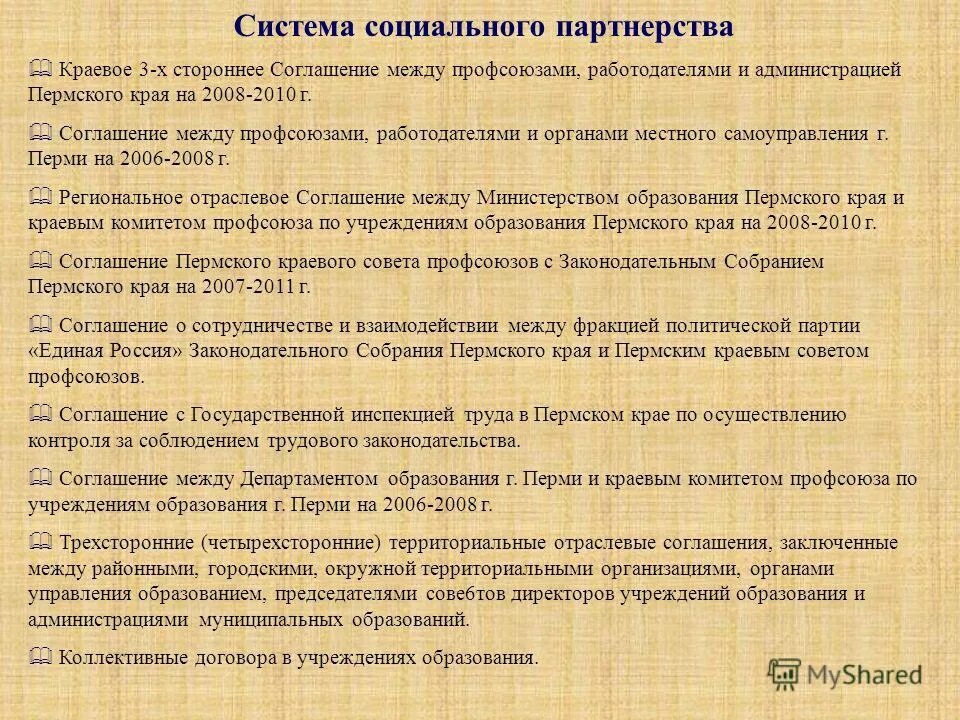 Система социального партнерства

Краевое 3-х стороннее Соглашение между профсоюзами, работодателями и администрацией Пермского края на 2008-2010 г.

Соглашение между профсоюзами, работодателями и органами местного самоуправления г. Перми на 2006-2008 г.

Региональное отраслевое Соглашение между Министерством образования Пермского края и краевым комитетом профсоюза по учреждениям образования Пермского края на 2008-2010 г.

Соглашение Пермского краевого совета профсоюзов с Законодательным Собранием Пермского края на 2007-2011 г.

Соглашение о сотрудничестве и взаимодействии между фракцией политической партии «Единая Россия» Законодательного Собрания Пермского края и Пермским краевым советом профсоюзов.

Соглашение с Государственной инспекцией труда в Пермском крае по осуществлению контроля за соблюдением трудового законодательства.

Соглашение между Департаментом образования г. Перми и краевым комитетом профсоюза по учреждениям образования г. Перми на 2006-2008 г.

Трехсторонние (четырехсторонние) территориальные отраслевые соглашения, заключенные между районными, городскими, окружной территориальными организациями, органами управления образованием, председателями совебтов директоров учреждений образования и администрациями муниципальных образований.

Коллективные договора в учреждениях образования.

MyShared